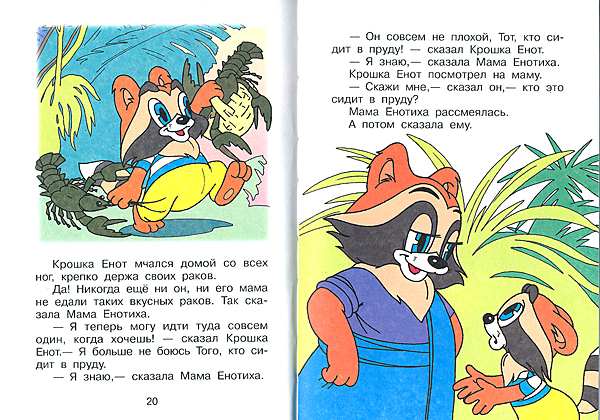 Крошка Енот мчался домой со всех ног, крепко держа своих раков.

Да! Никогда ещё ни он, ни его мама не едали таких вкусных раков. Так сказала Мама Енотиха.

— Я теперь могу идти туда совсем один, когда хочешь! — сказал Крошка Енот.— Я больше не боюсь Того, кто сидит в пруду.

— Я знаю,— сказала Мама Енотиха.

20

— Он совсем не плохой, Тот, кто сидит в пруду! — сказал Крошка Енот.

— Я знаю,— сказала Мама Енотиха.

Крошка Енот посмотрел на маму.

— Скажи мне,— сказал он,— кто это сидит в пруду?

Мама Енотиха рассмеялась.

А потом сказала ему.